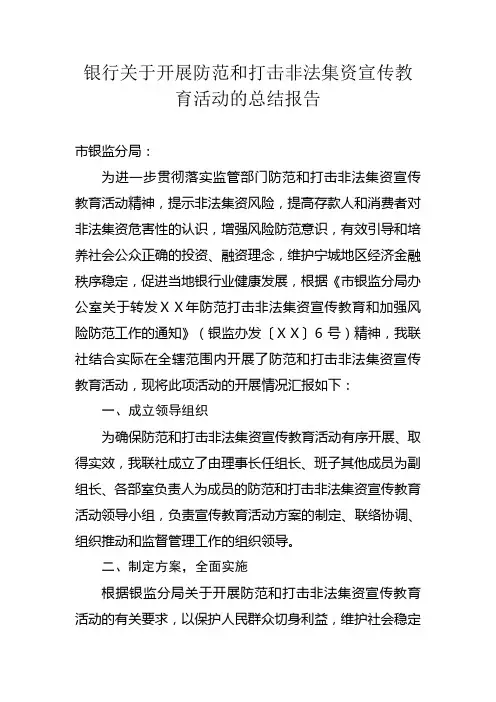 银行关于开展防范和打击非法集资宣传教育活动的总结报告

市银监分局：

为进一步贯彻落实监管部门防范和打击非法集资宣传教育活动精神，提示非法集资风险，提高存款人和消费者对非法集资危害性的认识，增强风险防范意识，有效引导和培养社会公众正确的投资、融资理念，维护宁城地区经济金融秩序稳定，促进当地银行业健康发展，根据《市银监分局办公室关于转发ＸＸ年防范打击非法集资宣传教育和加强风险防范工作的通知》（银监办发〔ＸＸ〕６号）精神，我联社结合实际在全辖范围内开展了防范和打击非法集资宣传教育活动，现将此项活动的开展情况汇报如下：

一、成立领导组织

为确保防范和打击非法集资宣传教育活动有序开展、取得实效，我联社成立了由理事长任组长、班子其他成员为副组长、各部室负责人为成员的防范和打击非法集资宣传教育活动领导小组，负责宣传教育活动方案的制定、联络协调、组织推动和监督管理工作的组织领导。

二、制定方案，全面实施

根据银监分局关于开展防范和打击非法集资宣传教育活动的有关要求，以保护人民群众切身利益，维护社会稳定